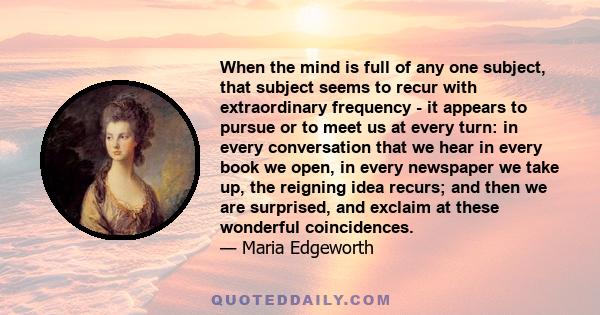 When the mind is full of any one subject, that subject seems to recur with extraordinary frequency - it appears to pursue or to meet us at every turn: in every conversation that we hear in every book we open, in every newspaper we take up, the reigning idea recurs; and then we are surprised, and exclaim at these wonderful coincidences.
— Maria Edgeworth

QUOTEDDAILY.COM